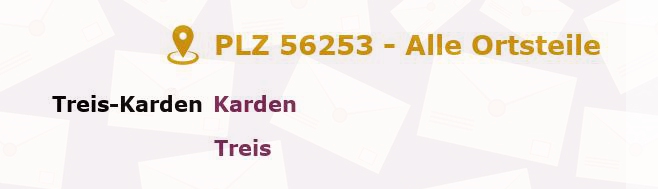 PLZ 56253 - Alle Ortsteile

Treis-Karden Karden

Treis